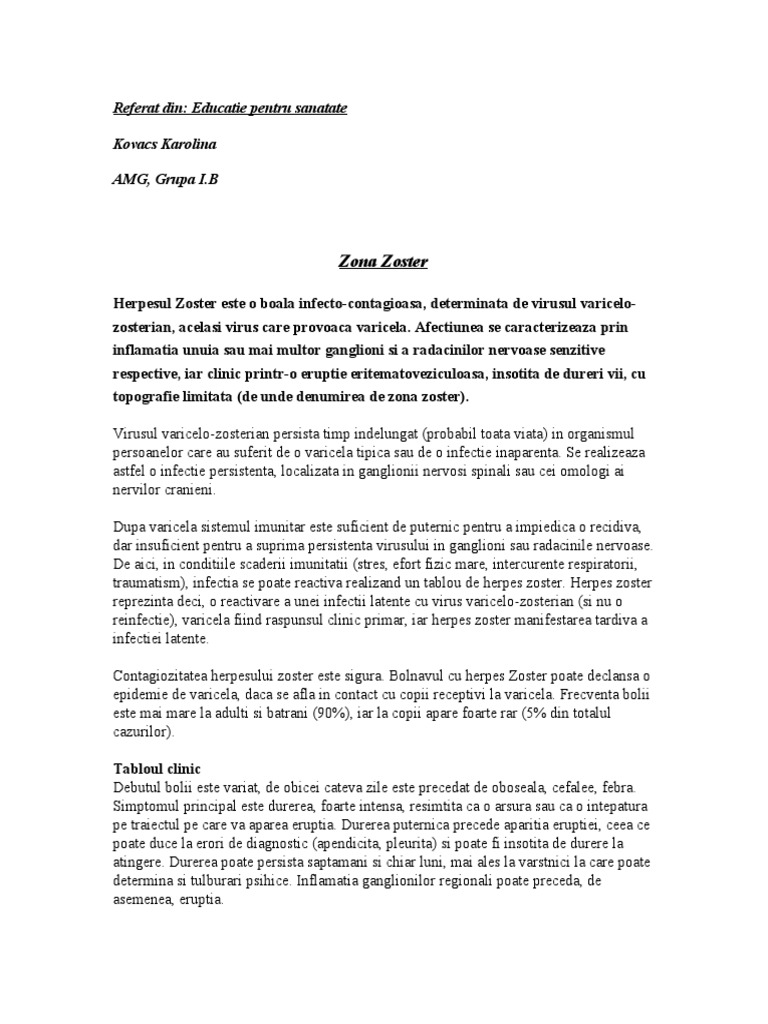 Referat din: Educatie pentru sanatate

Kovacs Karolina

AMG, Grupa I.B

Zona Zoster

Herpesul Zoster este o boala infecto-contagioasa, determinata de virusul varicelo-zosterian, acelasi virus care provoaca varicela. Afectiunea se caracterizeaza prin inflamatia unuia sau mai multor ganglioni si a radacinilor nervoase senzitive respective, iar clinic printr-o eruptie eritematoveziculoasa, insotita de dureri vii, cu topografie limitata (de unde denumirea de zona zoster).

Virusul varicelo-zosterian persista timp indelungat (probabil toata viata) in organismul persoanelor care au suferit de o varicela tipica sau de o infectie inaparenta. Se realizeaza astfel o infectie persistenta, localizata in ganglionii nervosi spinali sau cei omologi ai nervilor cranieni.

Dupa varicela sistemul imunitar este suficient de puternic pentru a impiedica o recidiva, dar insuficient pentru a suprima persistenta virusului in ganglioni sau radacinile nervoase. De aici, in conditiile scaderii imunitatii (stres, efort fizic mare, intercurente respiratorii, traumatism), infectia se poate reactiva realizand un tablou de herpes zoster. Herpes zoster reprezinta deci, o reactivare a unei infectii latente cu virus varicelo-zosterian (si nu o reinfectie), varicela fiind raspunsul clinic primar, iar herpes zoster manifestarea tardiva a infectiei latente.

Contagiozitatea herpesului zoster este sigura. Bolnavul cu herpes Zoster poate declansa o epidemie de varicela, daca se afla in contact cu copii receptivi la varicela. Frecventa bolii este mai mare la adulti si batrani (90%), iar la copii apare foarte rar (5% din totalul cazurilor).

Tabloul clinic
Debutul bolii este variat, de obicei cateva zile este precedat de oboseala, cefalee, febra. Simptomul principal este durerea, foarte intensa, resimtita ca o arsura sau ca o intepatura pe traiectul pe care va aparea eruptia. Durerea puternica precede aparitia eruptiei, ceea ce poate duce la erori de diagnostic (apendicita, pleurita) si poate fi insotita de durere la atingere. Durerea poate persista saptamani si chiar luni, mai ales la varstnici la care poate determina si tulburari psihice. Inflamatia ganglionilor regionali poate preceda, de asemenea, eruptia.